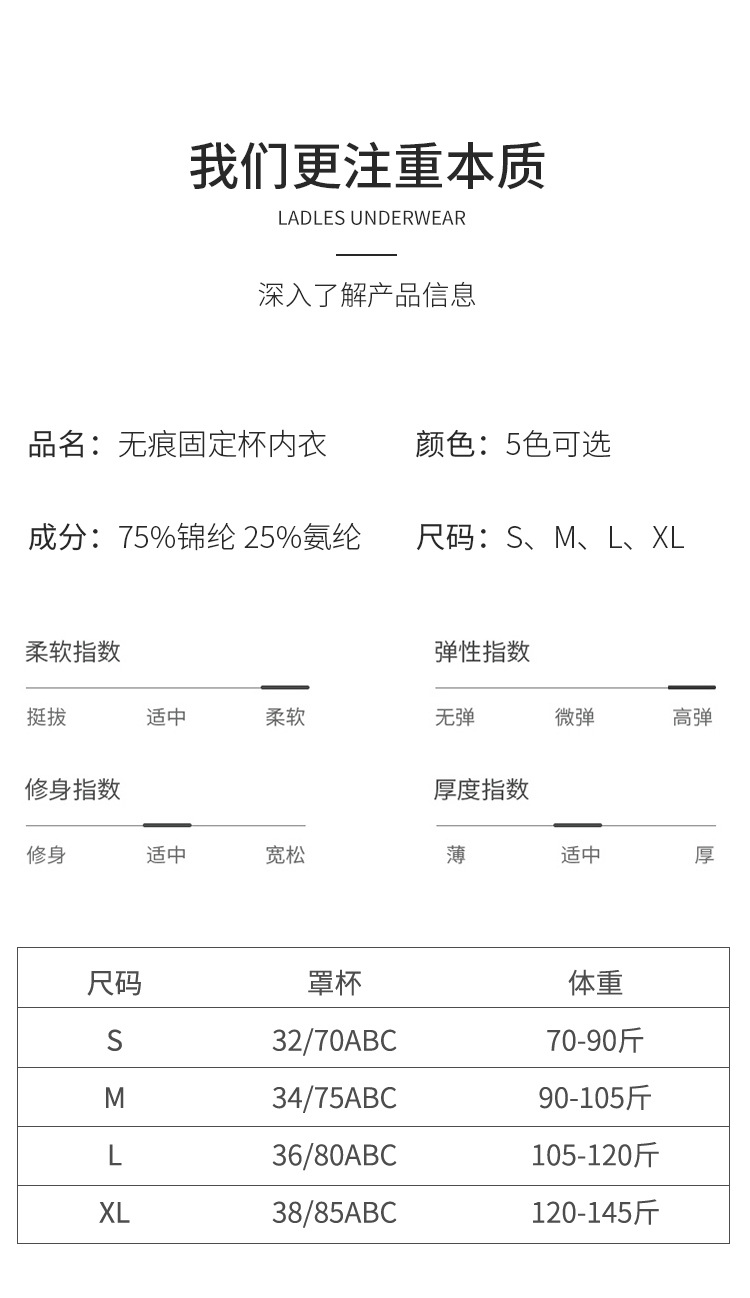 我们更注重本质
LADLES UNDERWEAR

深入了解产品信息

品名：无痕固定杯内衣

颜色：5色可选

成分：75%锦纶 25%氨纶

尺码：S、M、L、XL

柔软指数
挺拔 适中 柔软

弹性指数
无弹 微弹 高弹

修身指数
修身 适中 宽松

厚度指数
薄 适中 厚

| 尺码 | 罩杯 | 体重 |
|---|---|---|
| S | 32/70ABC | 70-90斤 |
| M | 34/75ABC | 90-105斤 |
| L | 36/80ABC | 105-120斤 |
| XL | 38/85ABC | 120-145斤 |